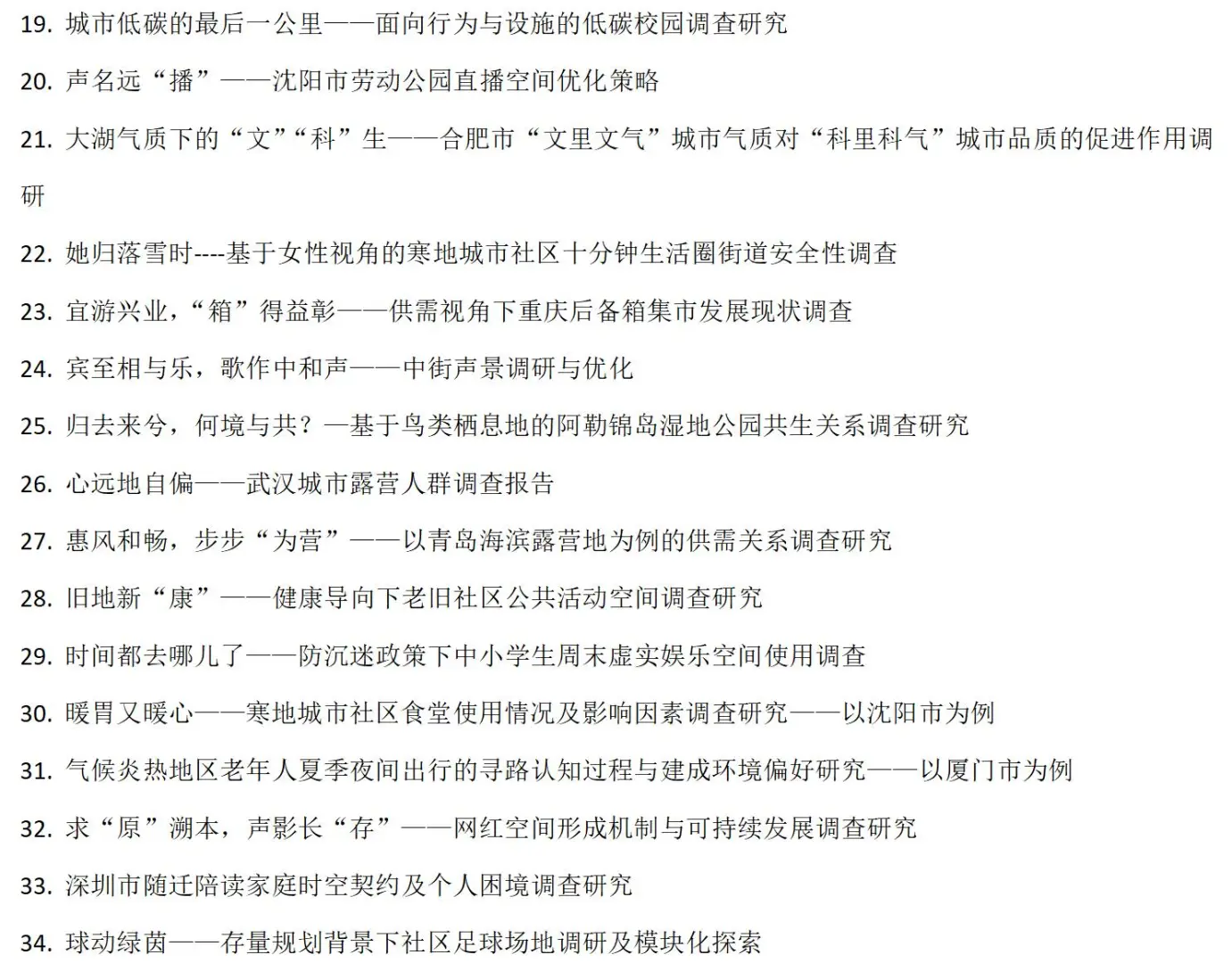 19. 城市低碳的最后一公里——面向行为与设施的低碳校园调查研究

20. 声名远“播”——沈阳市劳动公园直播空间优化策略

21. 大湖气质下的“文”“科”生——合肥市“文里文气”城市气质对“科里科气”城市品质的促进作用调研

22. 她归落雪时----基于女性视角的寒地城市社区十分钟生活圈街道安全性调查

23. 宜游兴业，“箱”得益彰——供需视角下重庆后备箱集市发展现状调查

24. 宾至相与乐，歌作中和声——中街声景调研与优化

25. 归去来兮，何境与共？—基于鸟类栖息地的阿勒锦岛湿地公园共生关系调查研究

26. 心远地自偏——武汉城市露营人群调查报告

27. 惠风和畅，步步“为营”——以青岛海滨露营地为例的供需关系调查研究

28. 旧地新“康”——健康导向下老旧社区公共活动空间调查研究

29. 时间都去哪儿了——防沉迷政策下中小学生周末虚实娱乐空间使用调查

30. 暖胃又暖心——寒地城市社区食堂使用情况及影响因素调查研究——以沈阳市为例

31. 气候炎热地区老年人夏季夜间出行的寻路认知过程与建成环境偏好研究——以厦门市为例

32. 求“原”溯本，声影长“存”——网红空间形成机制与可持续发展调查研究

33. 深圳市随迁陪读家庭时空契约及个人困境调查研究

34. 球动绿茵——存量规划背景下社区足球场地调研及模块化探索